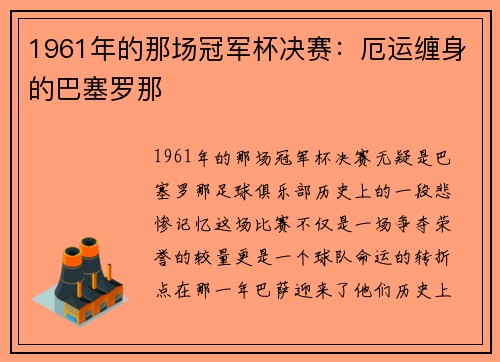 1961年的那场冠军杯决赛：厄运缠身的巴塞罗那

1961年的那场冠军杯决赛无疑是巴塞罗那足球俱乐部历史上的一段悲惨记忆这场比赛不仅是一场争夺荣誉的较量更是一个球队命运的转折点在那一年巴萨迎来了他们历史上